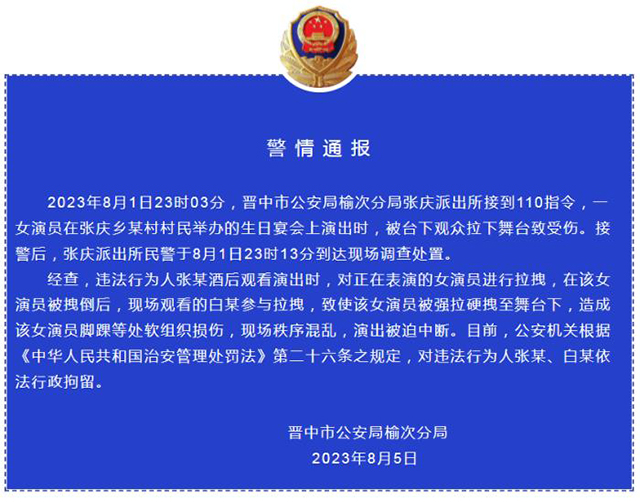 警情通报

2023年8月1日23时03分，晋中市公安局榆次分局张庆派出所接到110指令，一女演员在张庆乡某村村民举办的生日宴会上演出时，被台下观众拉下舞台致受伤。接警后，张庆派出所民警于8月1日23时13分到达现场调查处置。

经查，违法行为人张某酒后观看演出时，对正在表演的女演员进行拉拽，在该女演员被拽倒后，现场观看的白某参与拉拽，致使该女演员被强拉硬拽至舞台下，造成该女演员脚踝等处软组织损伤，现场秩序混乱，演出被迫中断。目前，公安机关根据《中华人民共和国治安管理处罚法》第二十六条之规定，对违法行为人张某、白某依法行政拘留。

晋中市公安局榆次分局
2023年8月5日